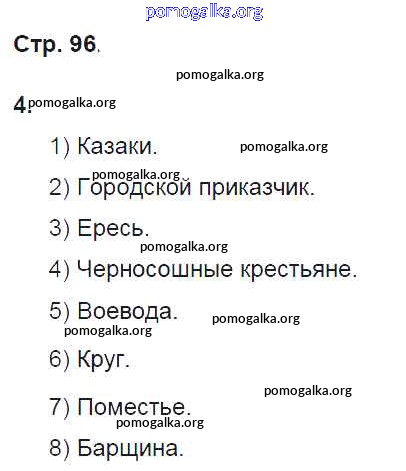 Стр. 96.

4.

1) Казаки.

2) Городской приказчик.

3) Ересь.

4) Черносошные крестьяне.

5) Воевода.

6) Круг.

7) Поместье.

8) Барщина.

pomogalka.org